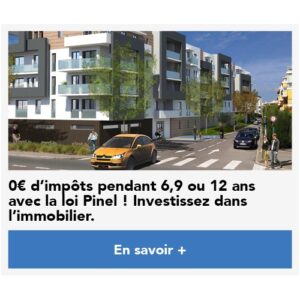 0€ d'impôts pendant 6,9 ou 12 ans avec la loi Pinel ! Investissez dans l'immobilier.

En savoir +